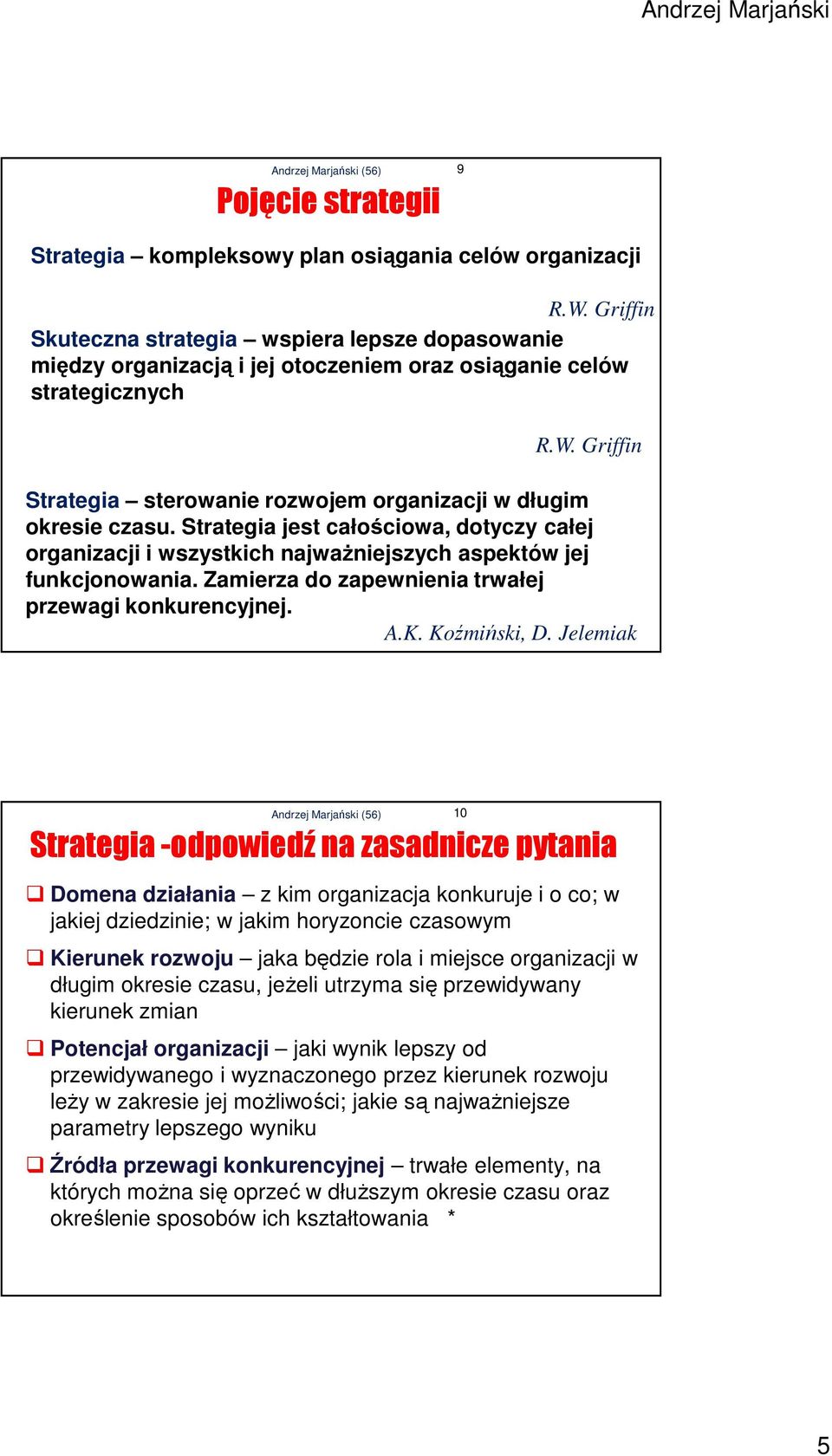 Andrzej Marjański

Andrzej Marjański (56) 9

Pojęcie strategii

Strategia – kompleksowy plan osiągania celów organizacji

R.W. Griffin

Skuteczna strategia – wspiera lepsze dopasowanie między organizacją i jej otoczeniem oraz osiąganie celów strategicznych

R.W. Griffin

Strategia – sterowanie rozwojem organizacji w długim okresie czasu. Strategia jest całościowa, dotyczy całej organizacji i wszystkich najważniejszych aspektów jej funkcjonowania. Zamierza do zapewnienia trwałej przewagi konkurencyjnej.

A.K. Koźmiński, D. Jelemiak

Andrzej Marjański (56) 10

Strategia -odpowiedź na zasadnicze pytania

❑ Domena działania – z kim organizacja konkuruje i o co; w jakiej dziedzinie; w jakim horyzoncie czasowym

❑ Kierunek rozwoju – jaka będzie rola i miejsce organizacji w długim okresie czasu, jeżeli utrzyma się przewidywany kierunek zmian

❑ Potencjał organizacji – jaki wynik lepszy od przewidywanego i wyznaczonego przez kierunek rozwoju leży w zakresie jej możliwości; jakie są najważniejsze parametry lepszego wyniku

❑ Źródła przewagi konkurencyjnej – trwałe elementy, na których można się oprzeć w dłuższym okresie czasu oraz określenie sposobów ich kształtowania *

5